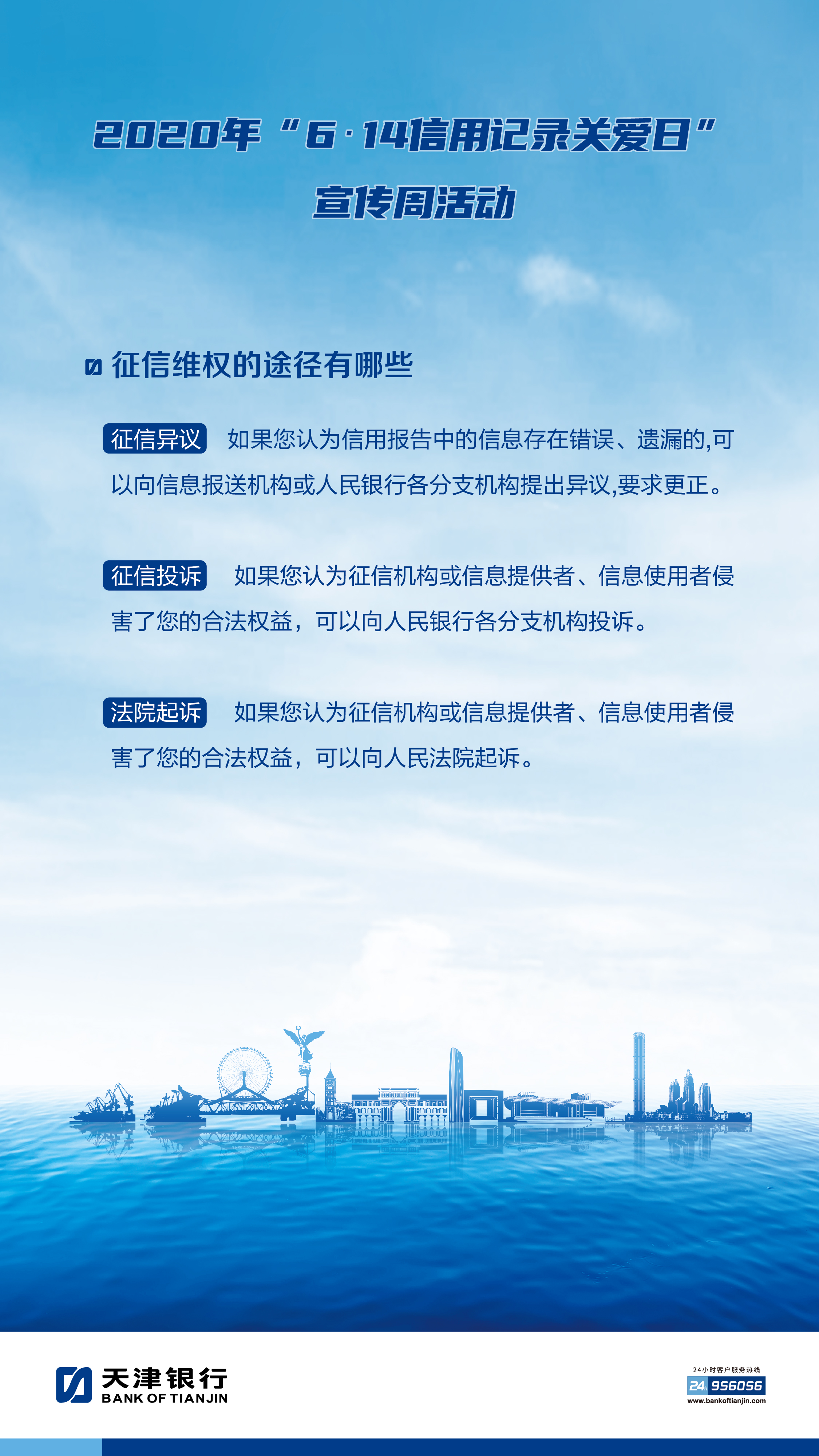 2020年“6·14信用记录关爱日”
宣传周活动

征信维权的途径有哪些

征信异议 如果您认为信用报告中的信息存在错误、遗漏的,可以向信息报送机构或人民银行各分支机构提出异议,要求更正。

征信投诉 如果您认为征信机构或信息提供者、信息使用者侵害了您的合法权益，可以向人民银行各分支机构投诉。

法院起诉 如果您认为征信机构或信息提供者、信息使用者侵害了您的合法权益，可以向人民法院起诉。

天津银行
BANK OF TIANJIN

24小时客户服务热线
24 956056
www.bankoftianjin.com